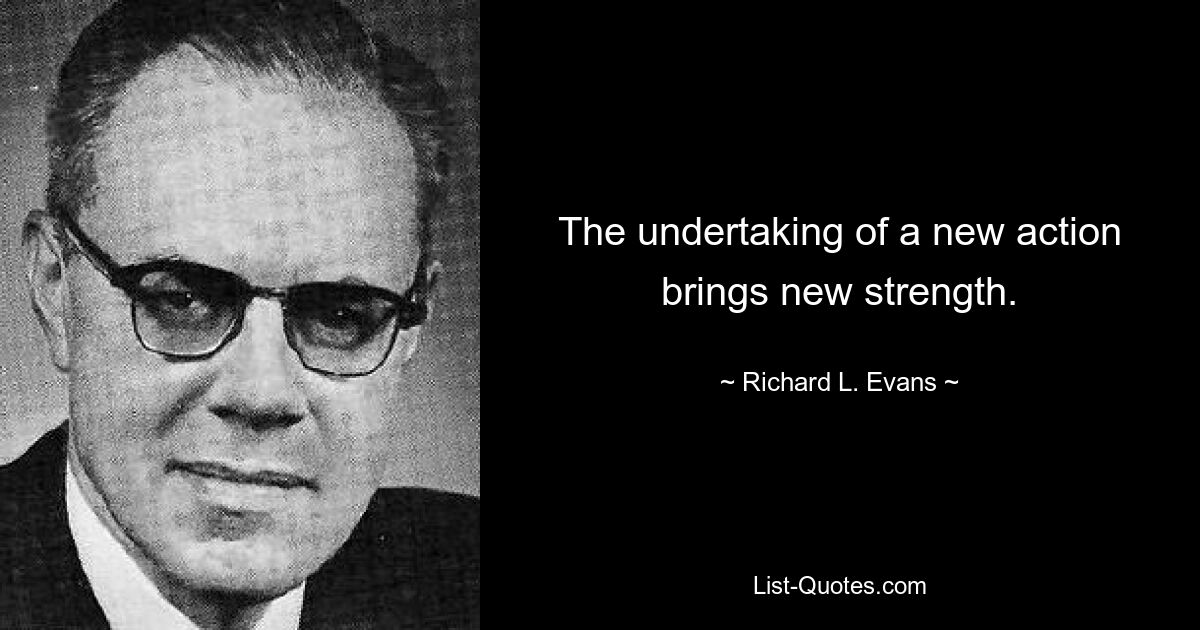 The undertaking of a new action brings new strength.

~ Richard L. Evans ~

List-Quotes.com